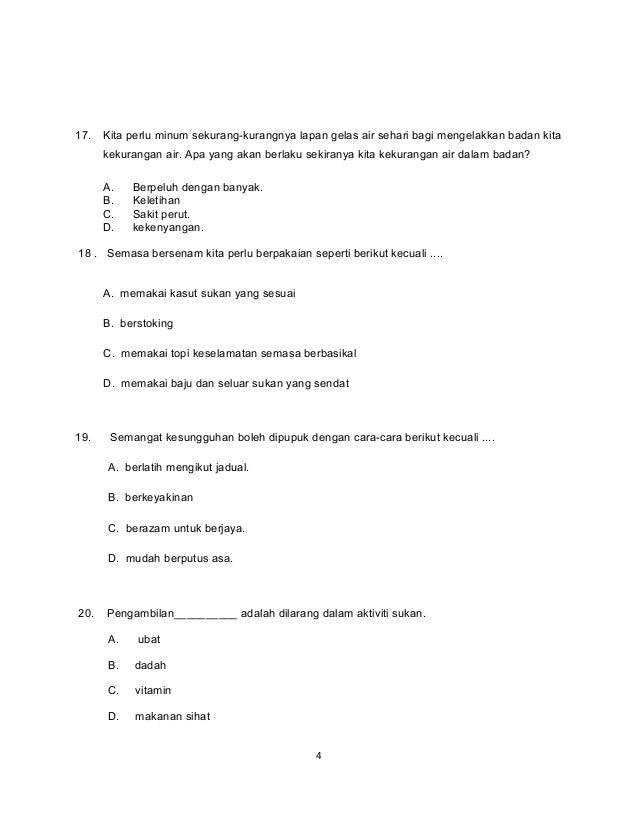 17. Kita perlu minum sekurang-kurangnya lapan gelas air sehari bagi mengelakkan badan kita kekurangan air. Apa yang akan berlaku sekiranya kita kekurangan air dalam badan?

A. Berpeluh dengan banyak.
B. Keletihan
C. Sakit perut.
D. kekenyangan.

18 . Semasa bersenam kita perlu berpakaian seperti berikut kecuali ....

A. memakai kasut sukan yang sesuai

B. berstoking

C. memakai topi keselamatan semasa berbasikal

D. memakai baju dan seluar sukan yang sendat

19. Semangat kesungguhan boleh dipupuk dengan cara-cara berikut kecuali ....

A. berlatih mengikut jadual.

B. berkeyakinan

C. berazam untuk berjaya.

D. mudah berputus asa.

20. Pengambilan__________ adalah dilarang dalam aktiviti sukan.

A. ubat

B. dadah

C. vitamin

D. makanan sihat

4